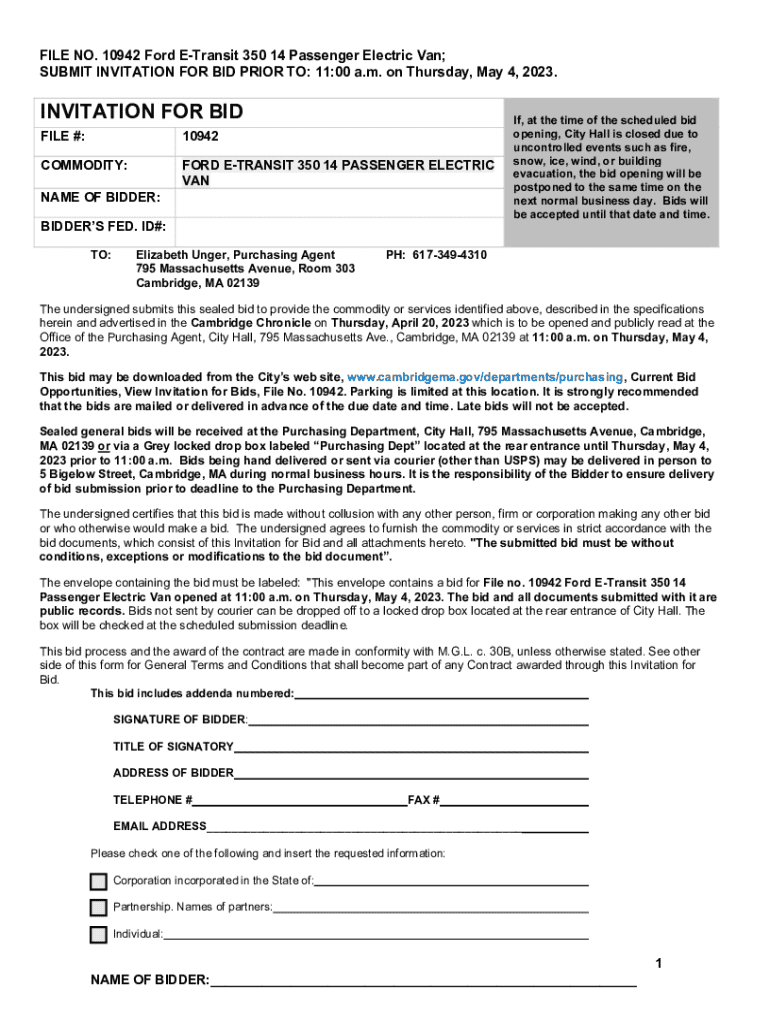 FILE NO. 10942 Ford E-Transit 350 14 Passenger Electric Van;
SUBMIT INVITATION FOR BID PRIOR TO: 11:00 a.m. on Thursday, May 4, 2023.

INVITATION FOR BID

| FILE #: | 10942 |
|---|---|
| COMMODITY: | FORD E-TRANSIT 350 14 PASSENGER ELECTRIC VAN |
| NAME OF BIDDER: | |
| BIDDER'S FED. ID#: | |

If, at the time of the scheduled bid opening, City Hall is closed due to uncontrolled events such as fire, snow, ice, wind, or building evacuation, the bid opening will be postponed to the same time on the next normal business day. Bids will be accepted until that date and time.

TO: Elizabeth Unger, Purchasing Agent PH: 617-349-4310
795 Massachusetts Avenue, Room 303
Cambridge, MA 02139

The undersigned submits this sealed bid to provide the commodity or services identified above, described in the specifications herein and advertised in the Cambridge Chronicle on Thursday, April 20, 2023 which is to be opened and publicly read at the Office of the Purchasing Agent, City Hall, 795 Massachusetts Ave., Cambridge, MA 02139 at 11:00 a.m. on Thursday, May 4, 2023.

This bid may be downloaded from the City's web site, www.cambridgema.gov/departments/purchasing, Current Bid Opportunities, View Invitation for Bids, File No. 10942. Parking is limited at this location. It is strongly recommended that the bids are mailed or delivered in advance of the due date and time. Late bids will not be accepted.

Sealed general bids will be received at the Purchasing Department, City Hall, 795 Massachusetts Avenue, Cambridge, MA 02139 or via a Grey locked drop box labeled "Purchasing Dept" located at the rear entrance until Thursday, May 4, 2023 prior to 11:00 a.m. Bids being hand delivered or sent via courier (other than USPS) may be delivered in person to 5 Bigelow Street, Cambridge, MA during normal business hours. It is the responsibility of the Bidder to ensure delivery of bid submission prior to deadline to the Purchasing Department.

The undersigned certifies that this bid is made without collusion with any other person, firm or corporation making any other bid or who otherwise would make a bid. The undersigned agrees to furnish the commodity or services in strict accordance with the bid documents, which consist of this Invitation for Bid and all attachments hereto. "The submitted bid must be without conditions, exceptions or modifications to the bid document".

The envelope containing the bid must be labeled: "This envelope contains a bid for File no. 10942 Ford E-Transit 350 14 Passenger Electric Van opened at 11:00 a.m. on Thursday, May 4, 2023. The bid and all documents submitted with it are public records. Bids not sent by courier can be dropped off to a locked drop box located at the rear entrance of City Hall. The box will be checked at the scheduled submission deadline.

This bid process and the award of the contract are made in conformity with M.G.L. c. 30B, unless otherwise stated. See other side of this form for General Terms and Conditions that shall become part of any Contract awarded through this Invitation for Bid.

This bid includes addenda numbered:

SIGNATURE OF BIDDER:

TITLE OF SIGNATORY

ADDRESS OF BIDDER

TELEPHONE # FAX #

EMAIL ADDRESS

Please check one of the following and insert the requested information:

Corporation incorporated in the State of:

Partnership. Names of partners:

Individual:

1

NAME OF BIDDER: